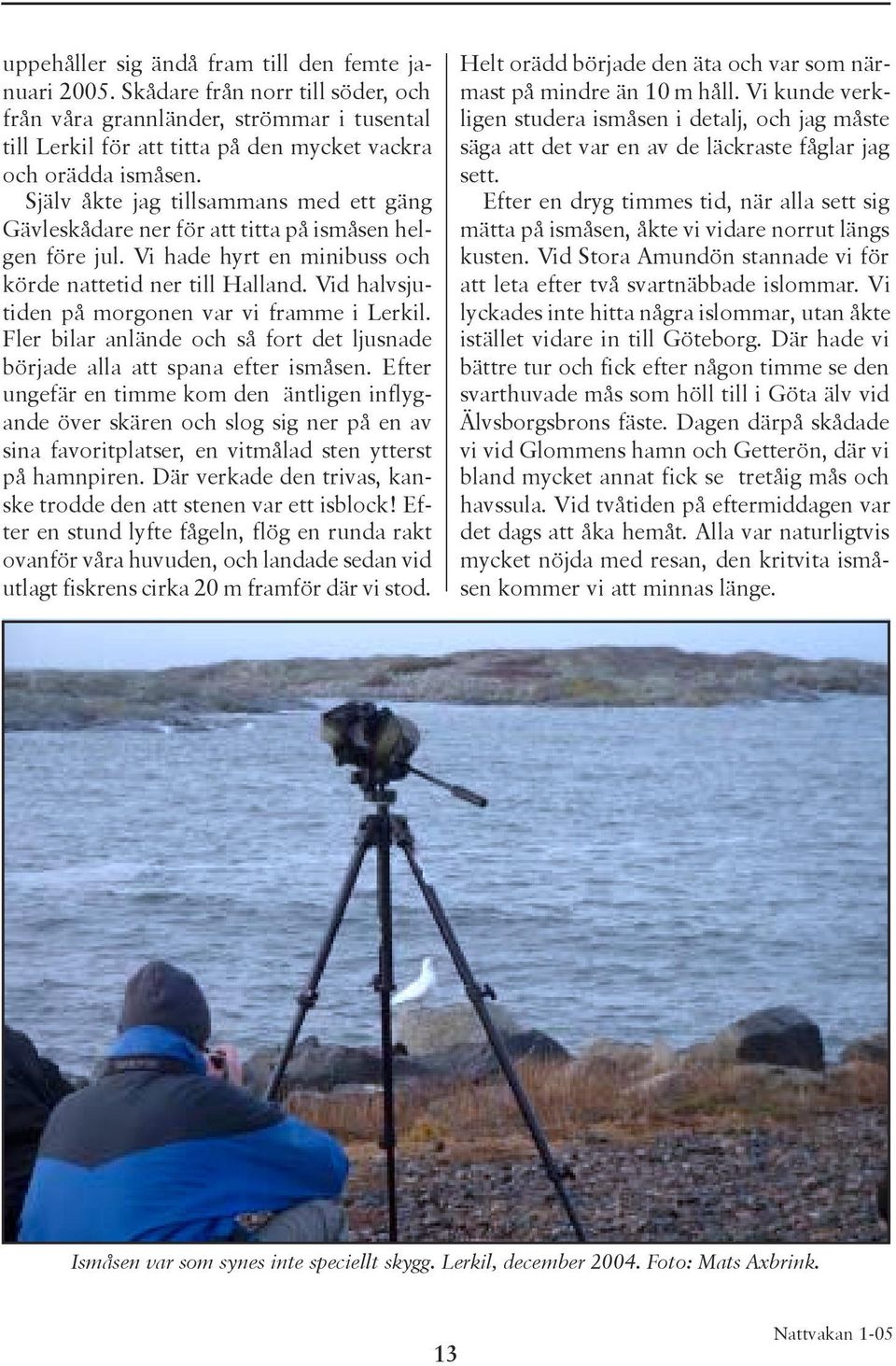 uppehåller sig ändå fram till den femte januari 2005. Skådare från norr till söder, och från våra grannländer, strömmar i tusental till Lerkil för att titta på den mycket vackra och orädda ismåsen.

Själv åkte jag tillsammans med ett gäng Gävleskådare ner för att titta på ismåsen helgen före jul. Vi hade hyrt en minibuss och körde nattetid ner till Halland. Vid halvsjutiden på morgonen var vi framme i Lerkil. Fler bilar anlände och så fort det ljusnade började alla att spana efter ismåsen. Efter ungefär en timme kom den äntligen inflygande över skären och slog sig ner på en av sina favoritplatser, en vitmålad sten ytterst på hamnpiren. Där verkade den trivas, kanske trodde den att stenen var ett isblock! Efter en stund lyfte fågeln, flög en runda rakt ovanför våra huvuden, och landade sedan vid utlagt fiskrens cirka 20 m framför där vi stod. Helt orädd började den äta och var som närmast på mindre än 10 m håll. Vi kunde verkligen studera ismåsen i detalj, och jag måste säga att det var en av de läckraste fåglar jag sett.

Efter en dryg timmes tid, när alla sett sig mätta på ismåsen, åkte vi vidare norrut längs kusten. Vid Stora Amundön stannade vi för att leta efter två svartnäbbade islommar. Vi lyckades inte hitta några islommar, utan åkte istället vidare in till Göteborg. Där hade vi bättre tur och fick efter någon timme se den svarthuvade mås som höll till i Göta älv vid Älvsborgsbrons fäste. Dagen därpå skådade vi vid Glommens hamn och Getterön, där vi bland mycket annat fick se tretåig mås och havssula. Vid tvåtiden på eftermiddagen var det dags att åka hemåt. Alla var naturligtvis mycket nöjda med resan, den kritvita ismåsen kommer vi att minnas länge.

Ismåsen var som synes inte speciellt skygg. Lerkil, december 2004. Foto: Mats Axbrink.

13

Nattvakan 1-05